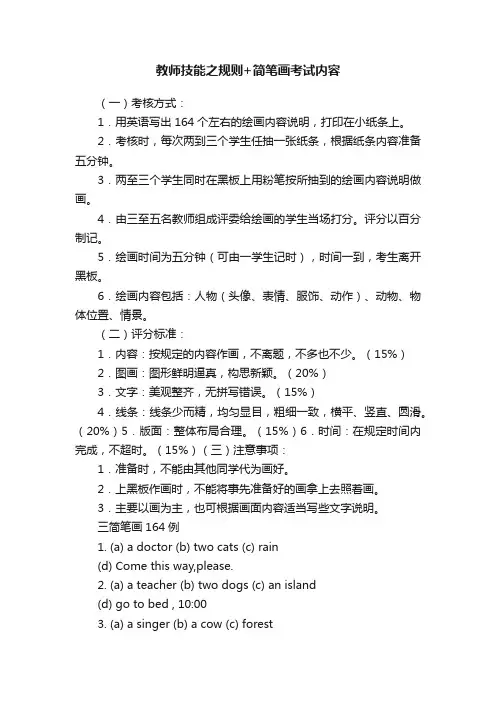 教师技能之规则+简笔画考试内容

（一）考核方式：

1．用英语写出 164 个左右的绘画内容说明，打印在小纸条上。

2．考核时，每次两到三个学生任抽一张纸条，根据纸条内容准备五分钟。

3．两至三个学生同时在黑板上用粉笔按所抽到的绘画内容说明做画。

4．由三至五名教师组成评委给绘画的学生当场打分。评分以百分制记。

5．绘画时间为五分钟（可由一学生记时），时间一到，考生离开黑板。

6．绘画内容包括：人物（头像、表情、服饰、动作）、动物、物体位置、情景。

（二）评分标准：

1．内容：按规定的内容作画，不离题，不多也不少。（15%）

2．图画：图形鲜明逼真，构思新颖。（20%）

3．文字：美观整齐，无拼写错误。（15%）

4．线条：线条少而精，均匀显目，粗细一致，横平、竖直、圆滑。（20%）5．版面：整体布局合理。（15%）6．时间：在规定时间内完成，不超时。（15%）（三）注意事项：

1．准备时，不能由其他同学代为画好。

2．上黑板作画时，不能将事先准备好的画拿上去照着画。

3．主要以画为主，也可根据画面内容适当写些文字说明。

三简笔画 164 例

1. (a) a doctor (b) two cats (c) rain

(d) Come this way,please.

2. (a) a teacher (b) two dogs (c) an island

(d) go to bed , 10:00

3. (a) a singer (b) a cow (c) forest